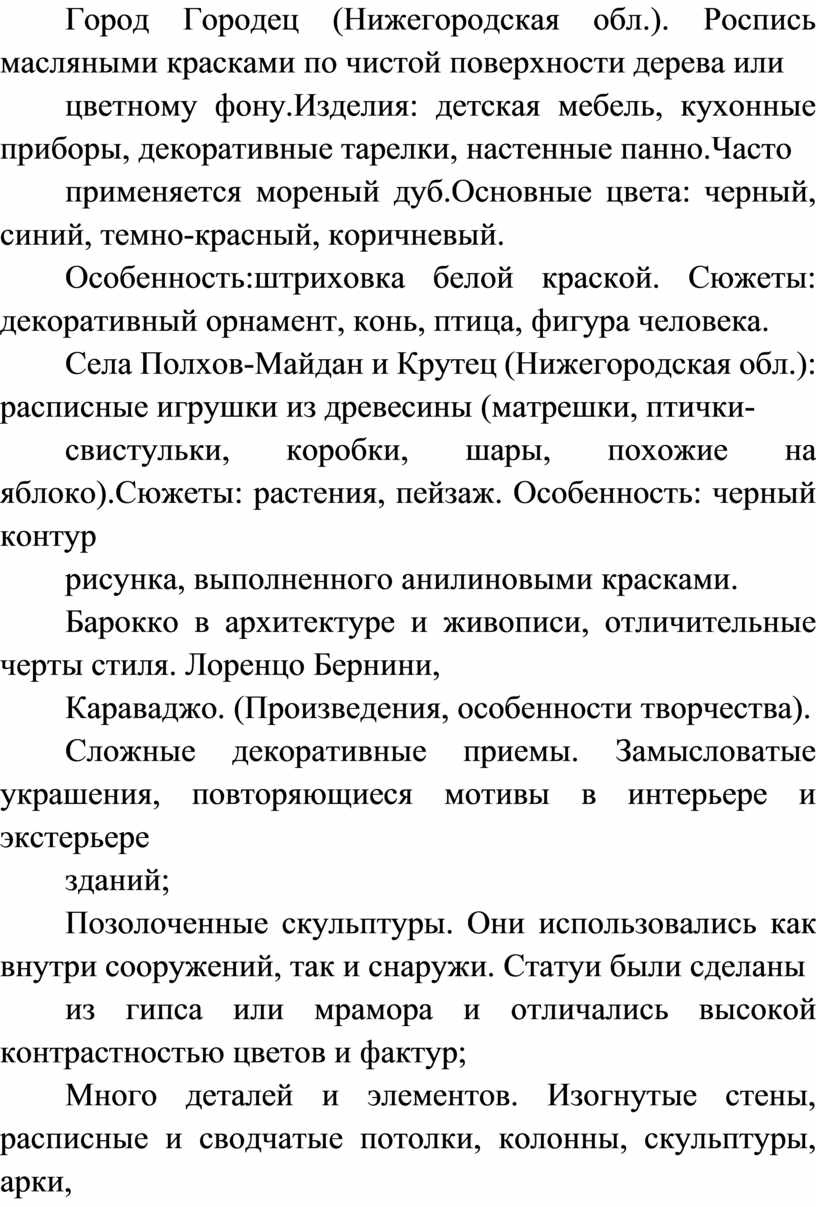 Город Городец (Нижегородская обл.). Роспись масляными красками по чистой поверхности дерева или

цветному фону.Изделия: детская мебель, кухонные приборы, декоративные тарелки, настенные панно.Часто

применяется мореный дуб.Основные цвета: черный, синий, темно-красный, коричневый.

Особенность:штриховка белой краской. Сюжеты: декоративный орнамент, конь, птица, фигура человека.

Села Полхов-Майдан и Крутец (Нижегородская обл.): расписные игрушки из древесины (матрешки, птички-

свистульки, коробки, шары, похожие на яблоко).Сюжеты: растения, пейзаж. Особенность: черный контур

рисунка, выполненного анилиновыми красками.

Барокко в архитектуре и живописи, отличительные черты стиля. Лоренцо Бернини,

Караваджо. (Произведения, особенности творчества).

Сложные декоративные приемы. Замысловатые украшения, повторяющиеся мотивы в интерьере и экстерьере

зданий;

Позолоченные скульптуры. Они использовались как внутри сооружений, так и снаружи. Статуи были сделаны

из гипса или мрамора и отличались высокой контрастностью цветов и фактур;

Много деталей и элементов. Изогнутые стены, расписные и сводчатые потолки, колонны, скульптуры, арки,